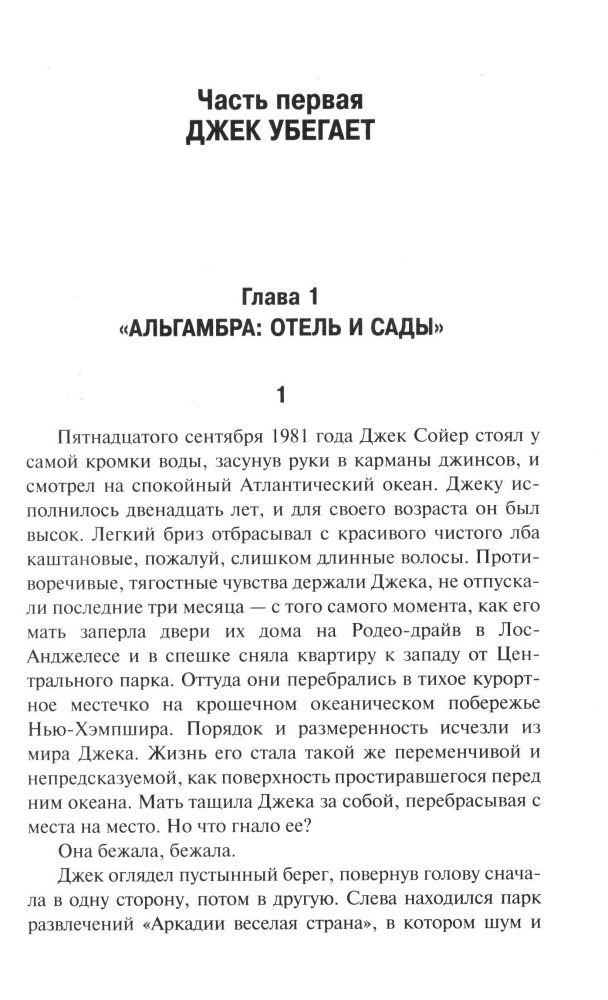 Часть первая
ДЖЕК УБЕГАЕТ

Глава 1
«АЛЬГАМБРА: ОТЕЛЬ И САДЫ»

1

Пятнадцатого сентября 1981 года Джек Сойер стоял у самой кромки воды, засунув руки в карманы джинсов, и смотрел на спокойный Атлантический океан. Джеку исполнилось двенадцать лет, и для своего возраста он был высок. Легкий бриз отбрасывал с красивого чистого лба каштановые, пожалуй, слишком длинные волосы. Противоречивые, тягостные чувства держали Джека, не отпускали последние три месяца — с того самого момента, как его мать заперла двери их дома на Родео-драйв в Лос-Анджелесе и в спешке сняла квартиру к западу от Центрального парка. Оттуда они перебрались в тихое курортное местечко на крошечном океаническом побережье Нью-Хэмпшира. Порядок и размеренность исчезли из мира Джека. Жизнь его стала такой же переменчивой и непредсказуемой, как поверхность простиравшегося перед ним океана. Мать тащила Джека за собой, перебрасывая с места на место. Но что гнало ее?

Она бежала, бежала.

Джек оглядел пустынный берег, повернув голову сначала в одну сторону, потом в другую. Слева находился парк развлечений «Аркадии веселая страна», в котором шум и